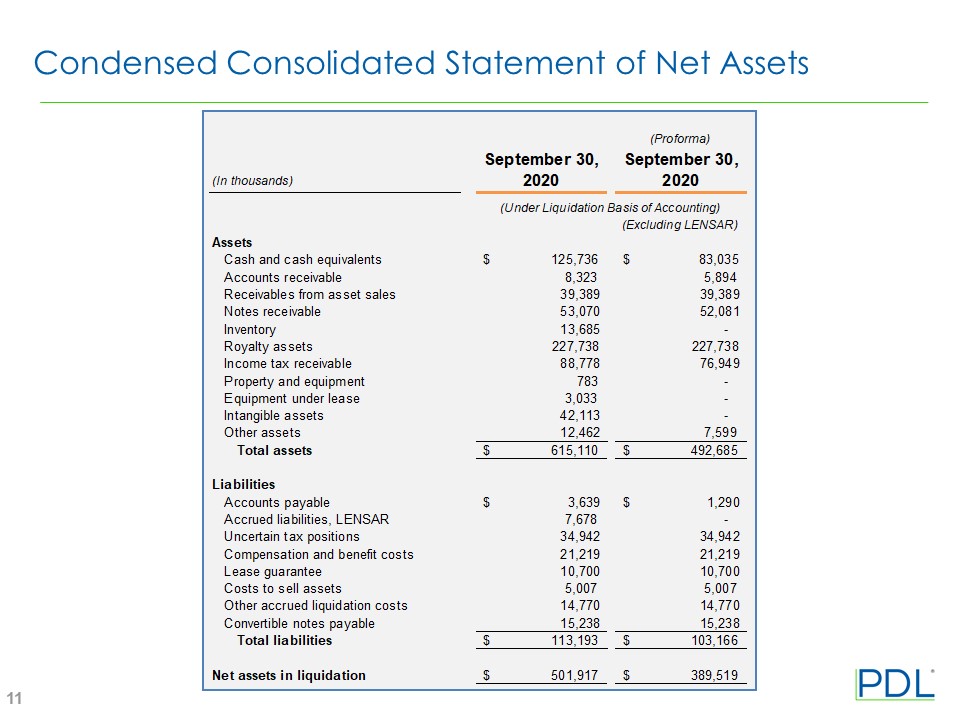 Condensed Consolidated Statement of Net Assets

| (In thousands) | September 30, 2020 | (Proforma) September 30, 2020 |
|---|---|---|
| | (Under Liquidation Basis of Accounting) | (Excluding LENSAR) |
| **Assets** | | |
| Cash and cash equivalents | $ 125,736 | $ 83,035 |
| Accounts receivable | 8,323 | 5,894 |
| Receivables from asset sales | 39,389 | 39,389 |
| Notes receivable | 53,070 | 52,081 |
| Inventory | 13,685 | - |
| Royalty assets | 227,738 | 227,738 |
| Income tax receivable | 88,778 | 76,949 |
| Property and equipment | 783 | - |
| Equipment under lease | 3,033 | - |
| Intangible assets | 42,113 | - |
| Other assets | 12,462 | 7,599 |
| **Total assets** | $ 615,110 | $ 492,685 |
| **Liabilities** | | |
| Accounts payable | $ 3,639 | $ 1,290 |
| Accrued liabilities, LENSAR | 7,678 | - |
| Uncertain tax positions | 34,942 | 34,942 |
| Compensation and benefit costs | 21,219 | 21,219 |
| Lease guarantee | 10,700 | 10,700 |
| Costs to sell assets | 5,007 | 5,007 |
| Other accrued liquidation costs | 14,770 | 14,770 |
| Convertible notes payable | 15,238 | 15,238 |
| **Total liabilities** | $ 113,193 | $ 103,166 |
| **Net assets in liquidation** | $ 501,917 | $ 389,519 |

11

PDL